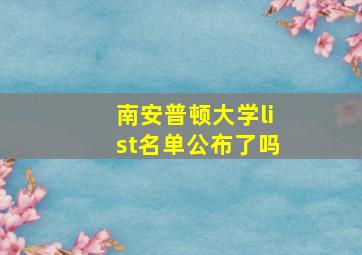 南安普顿大学list名单公布了吗